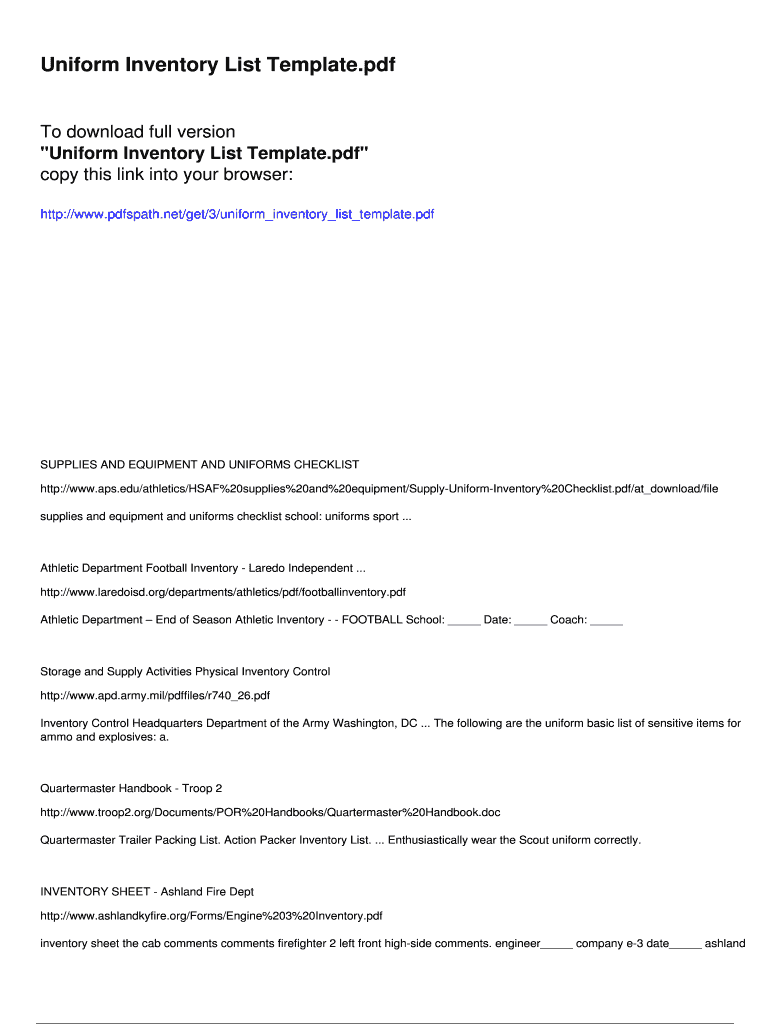 Uniform Inventory List Template.pdf

To download full version
"Uniform Inventory List Template.pdf"
copy this link into your browser:

http://www.pdfspath.net/get/3/uniform_inventory_list_template.pdf

SUPPLIES AND EQUIPMENT AND UNIFORMS CHECKLIST

http://www.aps.edu/athletics/HSAF%20supplies%20and%20equipment/Supply-Uniform-Inventory%20Checklist.pdf/at_download/file

supplies and equipment and uniforms checklist school: uniforms sport ...

Athletic Department Football Inventory - Laredo Independent ...

http://www.laredoisd.org/departments/athletics/pdf/footballinventory.pdf

Athletic Department – End of Season Athletic Inventory - - FOOTBALL School: _____ Date: _____ Coach: _____

Storage and Supply Activities Physical Inventory Control

http://www.apd.army.mil/pdffiles/r740_26.pdf

Inventory Control Headquarters Department of the Army Washington, DC ... The following are the uniform basic list of sensitive items for ammo and explosives: a.

Quartermaster Handbook - Troop 2

http://www.troop2.org/Documents/POR%20Handbooks/Quartermaster%20Handbook.doc

Quartermaster Trailer Packing List. Action Packer Inventory List. ... Enthusiastically wear the Scout uniform correctly.

INVENTORY SHEET - Ashland Fire Dept

http://www.ashlandkyfire.org/Forms/Engine%203%20Inventory.pdf

inventory sheet the cab comments comments firefighter 2 left front high-side comments. engineer_____ company e-3 date_____ ashland